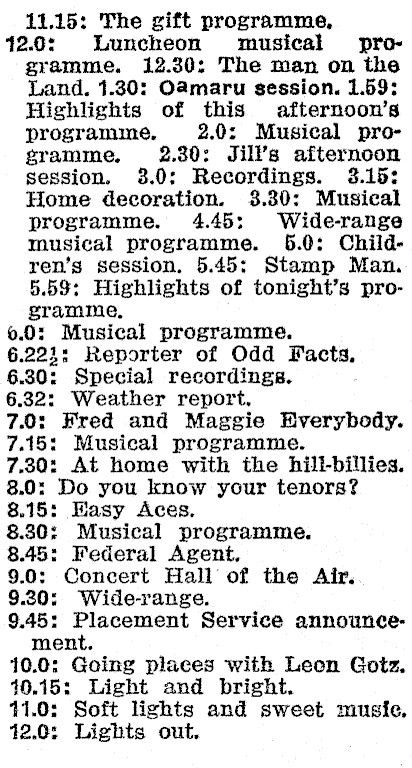 11.15: The gift programme.
12.0: Luncheon musical programme. 12.30: The man on the Land. 1.30: Oamaru session. 1.59: Highlights of this afternoon's programme. 2.0: Musical programme. 2.30: Jill's afternoon session. 3.0: Recordings. 3.15: Home decoration. 3.30: Musical programme. 4.45: Wide-range musical programme. 5.0: Children's session. 5.45: Stamp Man. 5.59: Highlights of tonight's programme.
6.0: Musical programme.
6.22$\frac{1}{2}$: Reporter of Odd Facts.
6.30: Special recordings.
6.32: Weather report.
7.0: Fred and Maggie Everybody.
7.15: Musical programme.
7.30: At home with the hill-billies.
8.0: Do you know your tenors?
8.15: Easy Aces.
8.30: Musical programme.
8.45: Federal Agent.
9.0: Concert Hall of the Air.
9.30: Wide-range.
9.45: Placement Service announcement.
10.0: Going places with Leon Gotz.
10.15: Light and bright.
11.0: Soft lights and sweet music.
12.0: Lights out.